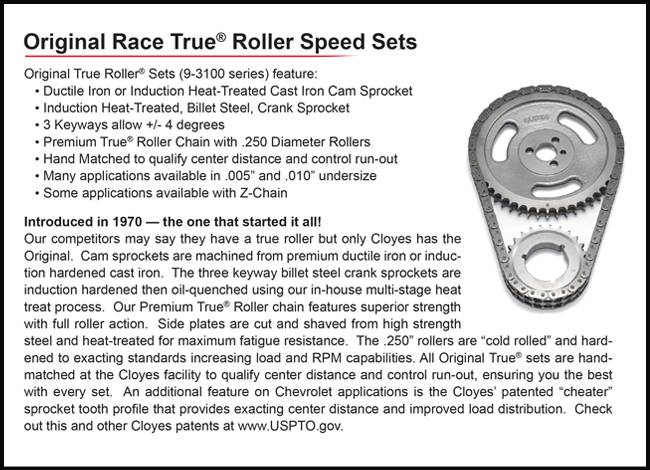 Original Race True® Roller Speed Sets

Original True Roller® Sets (9-3100 series) feature:
• Ductile Iron or Induction Heat-Treated Cast Iron Cam Sprocket
• Induction Heat-Treated, Billet Steel, Crank Sprocket
• 3 Keyways allow +/- 4 degrees
• Premium True® Roller Chain with .250 Diameter Rollers
• Hand Matched to qualify center distance and control run-out
• Many applications available in .005" and .010" undersize
• Some applications available with Z-Chain

Introduced in 1970 — the one that started it all!
Our competitors may say they have a true roller but only Cloyes has the Original. Cam sprockets are machined from premium ductile iron or induction hardened cast iron. The three keyway billet steel crank sprockets are induction hardened then oil-quenched using our in-house multi-stage heat treat process. Our Premium True® Roller chain features superior strength with full roller action. Side plates are cut and shaved from high strength steel and heat-treated for maximum fatigue resistance. The .250" rollers are "cold rolled" and hardened to exacting standards increasing load and RPM capabilities. All Original True® sets are hand-matched at the Cloyes facility to qualify center distance and control run-out, ensuring you the best with every set. An additional feature on Chevrolet applications is the Cloyes' patented "cheater" sprocket tooth profile that provides exacting center distance and improved load distribution. Check out this and other Cloyes patents at www.USPTO.gov.